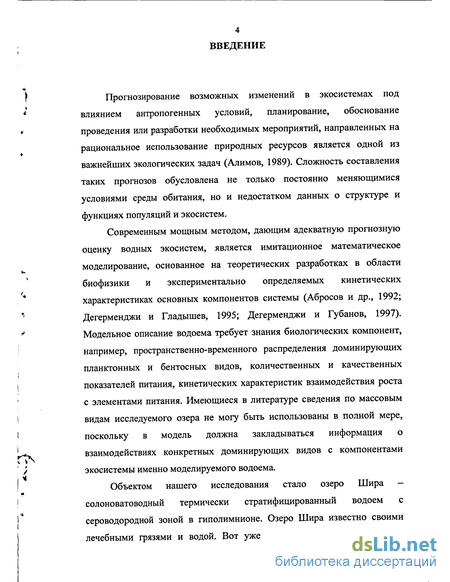 4

ВВЕДЕНИЕ

Прогнозирование возможных изменений в экосистемах под влиянием антропогенных условий, планирование, обоснование проведения или разработки необходимых мероприятий, направленных на рациональное использование природных ресурсов является одной из важнейших экологических задач (Алимов, 1989). Сложность составления таких прогнозов обусловлена не только постоянно меняющимися условиями среды обитания, но и недостатком данных о структуре и функциях популяций и экосистем.

Современным мощным методом, дающим адекватную прогнозную оценку водных экосистем, является имитационное математическое моделирование, основанное на теоретических разработках в области биофизики и экспериментально определяемых кинетических характеристиках основных компонентов системы (Абросов и др., 1992; Дегерменджи и Гладышев, 1995; Дегерменджи и Губанов, 1997). Модельное описание водоема требует знания биологических компонент, например, пространственно-временного распределения доминирующих планктонных и бентосных видов, количественных и качественных показателей питания, кинетических характеристик взаимодействия роста с элементами питания. Имеющиеся в литературе сведения по массовым видам исследуемого озера не могу быть использованы в полной мере, поскольку в модель должна закладываться информация о взаимодействиях конкретных доминирующих видов с компонентами экосистемы именно моделируемого водоема.

Объектом нашего исследования стало озеро Шира – солоноватоводный термически стратифицированный водоем с сероводородной зоной в гиполимнионе. Озеро Шира известно своими лечебными грязями и водой. Вот уже

dsLib.net
библиотека диссертаций